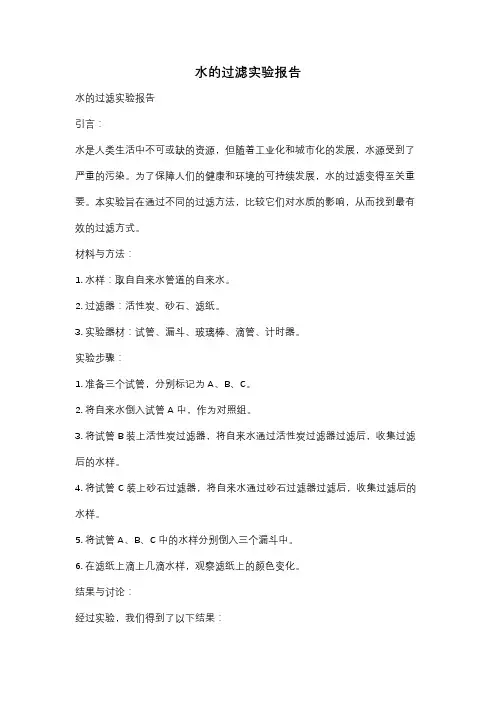 水的过滤实验报告

水的过滤实验报告

引言：

水是人类生活中不可或缺的资源，但随着工业化和城市化的发展，水源受到了严重的污染。为了保障人们的健康和环境的可持续发展，水的过滤变得至关重要。本实验旨在通过不同的过滤方法，比较它们对水质的影响，从而找到最有效的过滤方式。

材料与方法：

1. 水样：取自自来水管道的自来水。

2. 过滤器：活性炭、砂石、滤纸。

3. 实验器材：试管、漏斗、玻璃棒、滴管、计时器。

实验步骤：

1. 准备三个试管，分别标记为 A、B、C。

2. 将自来水倒入试管 A 中，作为对照组。

3. 将试管 B 装上活性炭过滤器，将自来水通过活性炭过滤器过滤后，收集过滤后的水样。

4. 将试管 C 装上砂石过滤器，将自来水通过砂石过滤器过滤后，收集过滤后的水样。

5. 将试管 A、B、C 中的水样分别倒入三个漏斗中。

6. 在滤纸上滴上几滴水样，观察滤纸上的颜色变化。

结果与讨论：

经过实验，我们得到了以下结果：